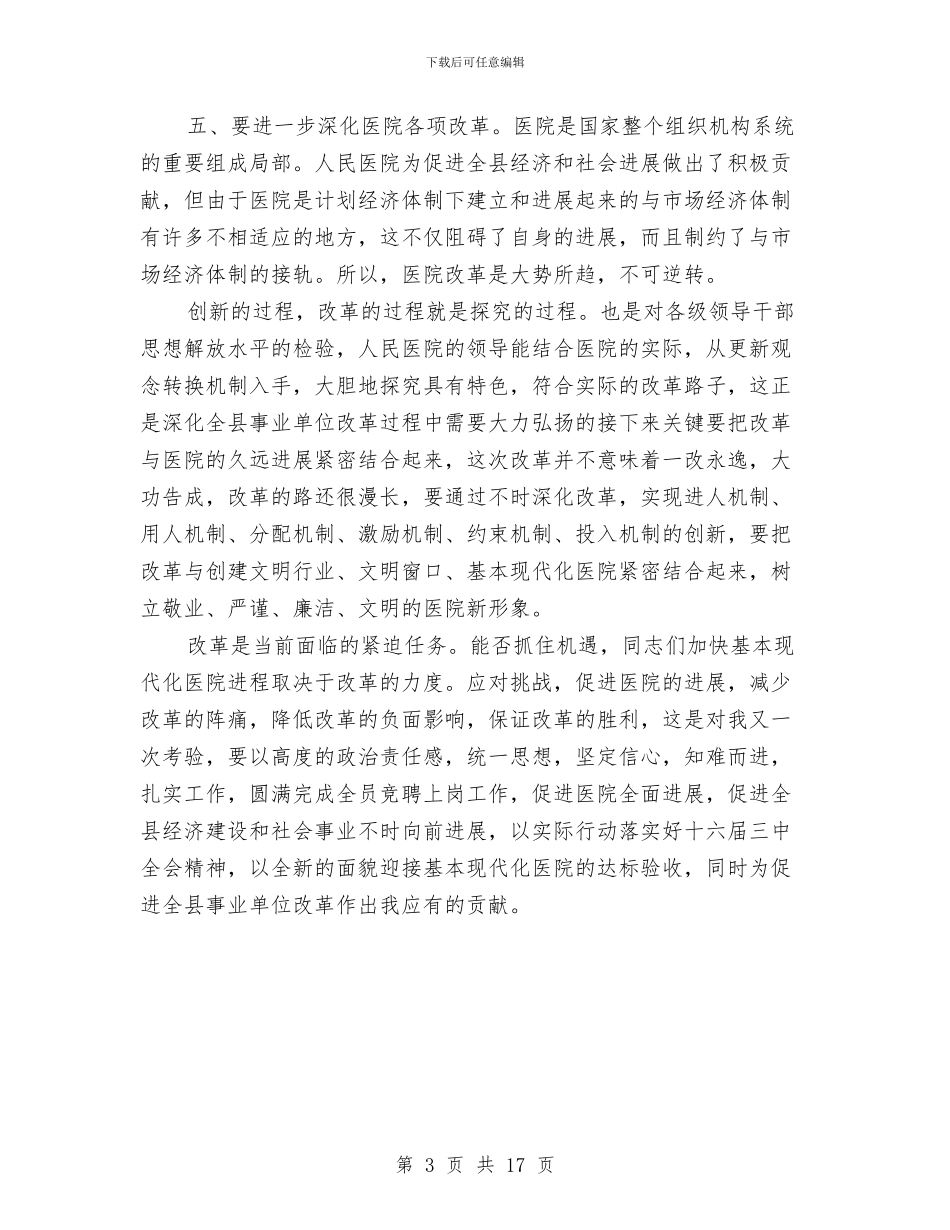 下载后可任意编辑

五、要进一步深化医院各项改革。医院是国家整个组织机构系统的重要组成局部。人民医院为促进全县经济和社会进展做出了积极贡献，但由于医院是计划经济体制下建立和进展起来的与市场经济体制有许多不相适应的地方，这不仅阻碍了自身的进展，而且制约了与市场经济体制的接轨。所以，医院改革是大势所趋，不可逆转。

创新的过程，改革的过程就是探究的过程。也是对各级领导干部思想解放水平的检验，人民医院的领导能结合医院的实际，从更新观念转换机制入手，大胆地探究具有特色，符合实际的改革路子，这正是深化全县事业单位改革过程中需要大力弘扬的接下来关键要把改革与医院的久远进展紧密结合起来，这次改革并不意味着一改永逸，大功告成，改革的路还很漫长，要通过不时深化改革，实现进人机制、用人机制、分配机制、激励机制、约束机制、投入机制的创新，要把改革与创建文明行业、文明窗口、基本现代化医院紧密结合起来，树立敬业、严谨、廉洁、文明的医院新形象。

改革是当前面临的紧迫任务。能否抓住机遇，同志们加快基本现代化医院进程取决于改革的力度。应对挑战，促进医院的进展，减少改革的阵痛，降低改革的负面影响，保证改革的胜利，这是对我又一次考验，要以高度的政治责任感，统一思想，坚定信心，知难而进，扎实工作，圆满完成全员竞聘上岗工作，促进医院全面进展，促进全县经济建设和社会事业不时向前进展，以实际行动落实好十六届三中全会精神，以全新的面貌迎接基本现代化医院的达标验收，同时为促进全县事业单位改革作出我应有的贡献。

第 3 页 共 17 页